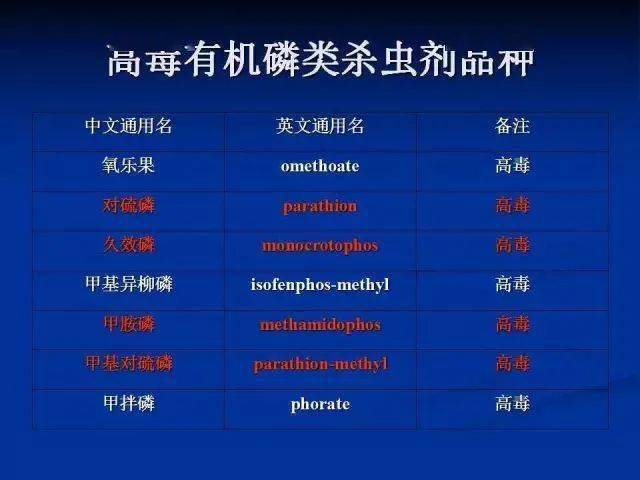 高毒有机磷类杀虫剂品种

| 中文通用名 | 英文通用名 | 备注 |
|---|---|---|
| 氧乐果 | omethoate | 高毒 |
| 对硫磷 | parathion | 高毒 |
| 久效磷 | monocrotophos | 高毒 |
| 甲基异柳磷 | isofenphos-methyl | 高毒 |
| 甲胺磷 | methamidophos | 高毒 |
| 甲基对硫磷 | parathion-methyl | 高毒 |
| 甲拌磷 | phorate | 高毒 |